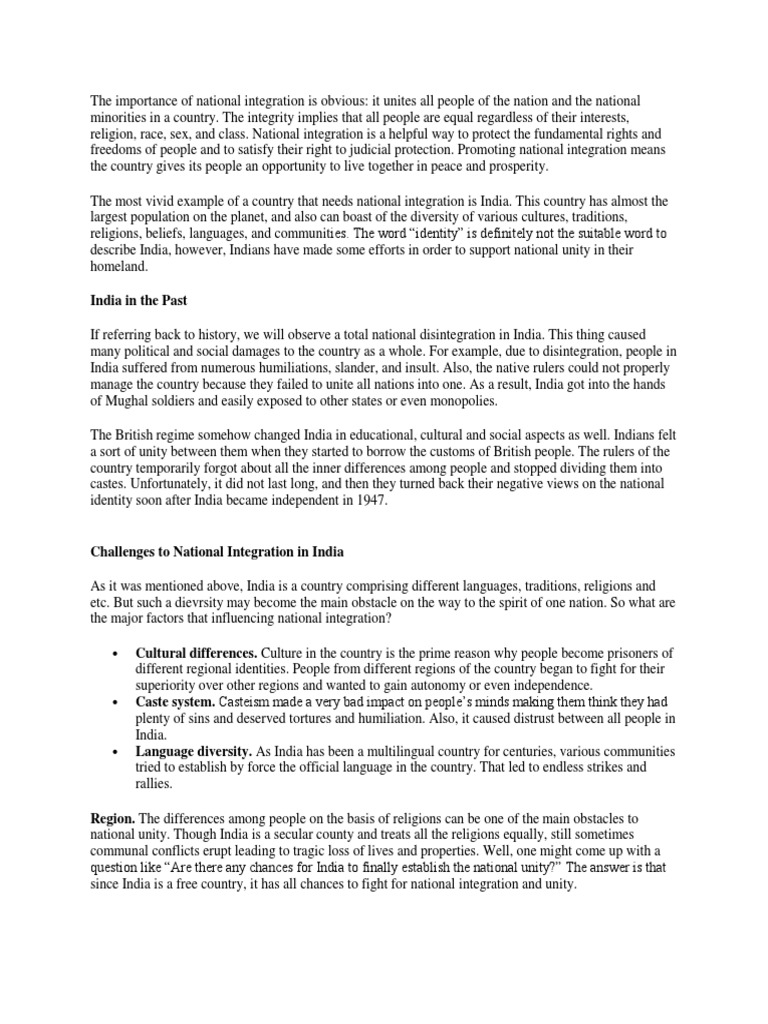 The importance of national integration is obvious: it unites all people of the nation and the national minorities in a country. The integrity implies that all people are equal regardless of their interests, religion, race, sex, and class. National integration is a helpful way to protect the fundamental rights and freedoms of people and to satisfy their right to judicial protection. Promoting national integration means the country gives its people an opportunity to live together in peace and prosperity.

The most vivid example of a country that needs national integration is India. This country has almost the largest population on the planet, and also can boast of the diversity of various cultures, traditions, religions, beliefs, languages, and communities. The word "identity" is definitely not the suitable word to describe India, however, Indians have made some efforts in order to support national unity in their homeland.

India in the Past

If referring back to history, we will observe a total national disintegration in India. This thing caused many political and social damages to the country as a whole. For example, due to disintegration, people in India suffered from numerous humiliations, slander, and insult. Also, the native rulers could not properly manage the country because they failed to unite all nations into one. As a result, India got into the hands of Mughal soldiers and easily exposed to other states or even monopolies.

The British regime somehow changed India in educational, cultural and social aspects as well. Indians felt a sort of unity between them when they started to borrow the customs of British people. The rulers of the country temporarily forgot about all the inner differences among people and stopped dividing them into castes. Unfortunately, it did not last long, and then they turned back their negative views on the national identity soon after India became independent in 1947.

Challenges to National Integration in India

As it was mentioned above, India is a country comprising different languages, traditions, religions and etc. But such a dievrsity may become the main obstacle on the way to the spirit of one nation. So what are the major factors that influencing national integration?

• Cultural differences. Culture in the country is the prime reason why people become prisoners of different regional identities. People from different regions of the country began to fight for their superiority over other regions and wanted to gain autonomy or even independence.
• Caste system. Casteism made a very bad impact on people's minds making them think they had plenty of sins and deserved tortures and humiliation. Also, it caused distrust between all people in India.
• Language diversity. As India has been a multilingual country for centuries, various communities tried to establish by force the official language in the country. That led to endless strikes and rallies.

Region. The differences among people on the basis of religions can be one of the main obstacles to national unity. Though India is a secular county and treats all the religions equally, still sometimes communal conflicts erupt leading to tragic loss of lives and properties. Well, one might come up with a question like "Are there any chances for India to finally establish the national unity?" The answer is that since India is a free country, it has all chances to fight for national integration and unity.